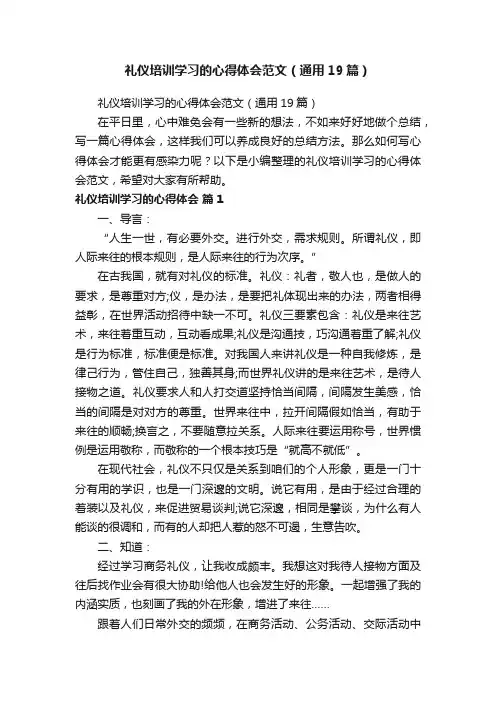 礼仪培训学习的心得体会范文（通用19篇）

礼仪培训学习的心得体会范文（通用19篇）

在平日里，心中难免会有一些新的想法，不如来好好地做个总结，写一篇心得体会，这样我们可以养成良好的总结方法。那么如何写心得体会才能更有感染力呢？以下是小编整理的礼仪培训学习的心得体会范文，希望对大家有所帮助。

礼仪培训学习的心得体会 篇1

一、导言：

“人生一世，有必要外交。进行外交，需求规则。所谓礼仪，即人际来往的根本规则，是人际来往的行为次序。”

在古我国，就有对礼仪的标准。礼仪：礼者，敬人也，是做人的要求，是尊重对方;仪，是办法，是要把礼体现出来的办法，两者相得益彰，在世界活动招待中缺一不可。礼仪三要素包含：礼仪是来往艺术，来往着重互动，互动看成果;礼仪是沟通技，巧沟通着重了解;礼仪是行为标准，标准便是标准。对我国人来讲礼仪是一种自我修炼，是律己行为，管住自己，独善其身;而世界礼仪讲的是来往艺术，是待人接物之道。礼仪要求人和人打交道坚持恰当间隔，间隔发生美感，恰当的间隔是对对方的尊重。世界来往中，拉开间隔假如恰当，有助于来往的顺畅;换言之，不要随意拉关系。人际来往要运用称号，世界惯例是运用敬称，而敬称的一个根本技巧是“就高不就低”。

在现代社会，礼仪不只仅是关系到咱们的个人形象，更是一门十分有用的学识，也是一门深邃的文明。说它有用，是由于经过合理的着装以及礼仪，来促进贸易谈判;说它深邃，相同是攀谈，为什么有人能谈的很调和，而有的人却把人惹的怒不可遏，生意告吹。

二、知道：

经过学习商务礼仪，让我收成颇丰。我想这对我待人接物方面及往后找作业会有很大协助!给他人也会发生好的形象。一起增强了我的内涵实质，也刻画了我的外在形象，增进了来往……

跟着人们日常外交的频频，在商务活动、公务活动、交际活动中